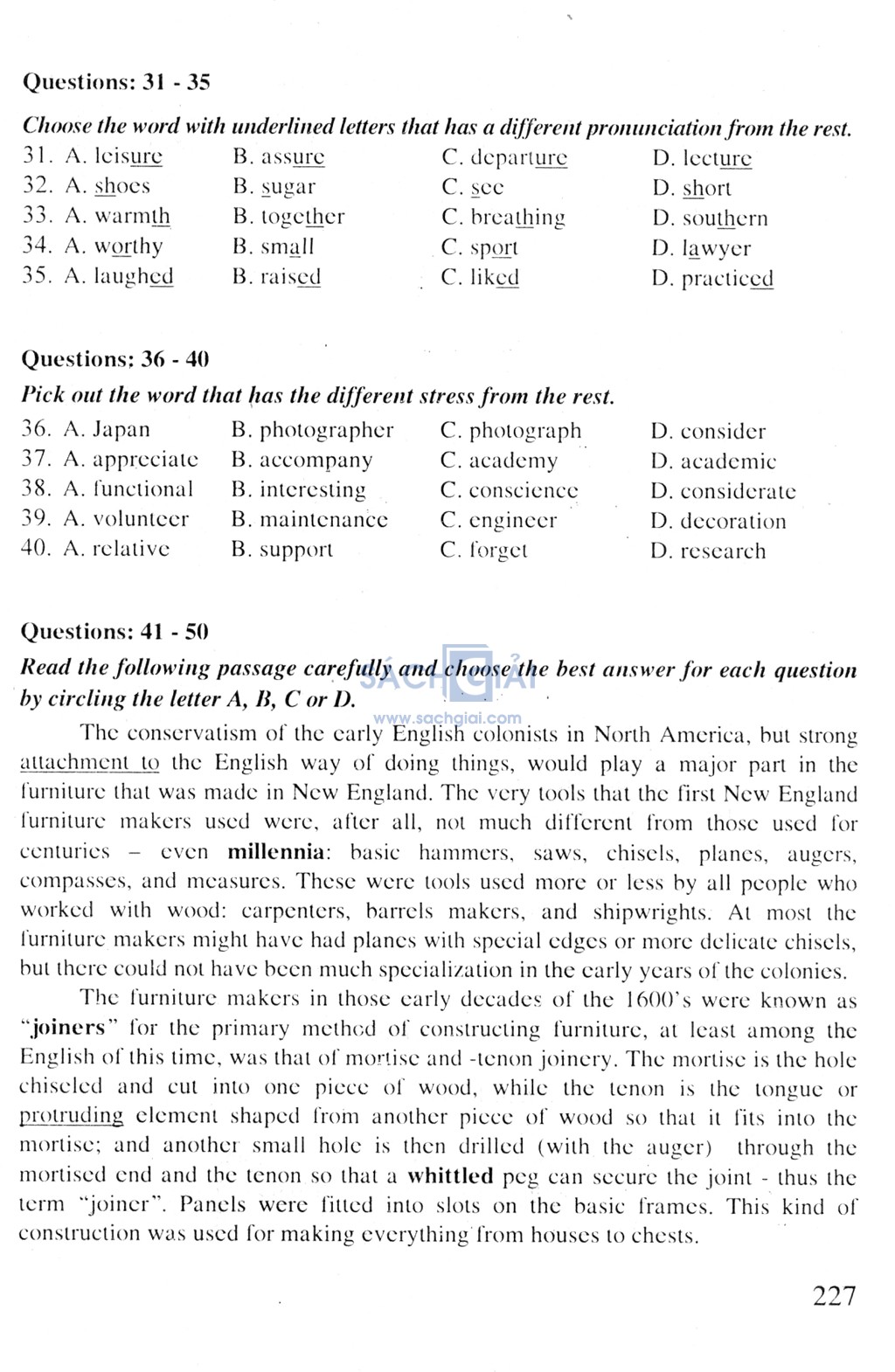 Questions: 31 - 35

Choose the word with underlined letters that has a different pronunciation from the rest.

31. A. leisure B. assure C. departure D. lecture
32. A. shoes B. sugar C. see D. short
33. A. warmth B. together C. breathing D. southern
34. A. worthy B. small C. sport D. lawyer
35. A. laughed B. raised C. liked D. practiced

Questions: 36 - 40

Pick out the word that has the different stress from the rest.

36. A. Japan B. photographer C. photograph D. consider
37. A. appreciate B. accompany C. academy D. academic
38. A. functional B. interesting C. conscience D. considerate
39. A. volunteer B. maintenance C. engineer D. decoration
40. A. relative B. support C. forget D. research

Questions: 41 - 50

Read the following passage carefully and choose the best answer for each question by circling the letter A, B, C or D.

SÁCH GIẢI
www.sachgiai.com

The conservatism of the early English colonists in North America, but strong attachment to the English way of doing things, would play a major part in the furniture that was made in New England. The very tools that the first New England furniture makers used were, after all, not much different from those used for centuries – even millennia: basic hammers, saws, chisels, planes, augers, compasses, and measures. These were tools used more or less by all people who worked with wood: carpenters, barrels makers, and shipwrights. At most the furniture makers might have had planes with special edges or more delicate chisels, but there could not have been much specialization in the early years of the colonies.

The furniture makers in those early decades of the 1600's were known as "joiners" for the primary method of constructing furniture, at least among the English of this time, was that of mortise and -tenon joinery. The mortise is the hole chiseled and cut into one piece of wood, while the tenon is the tongue or protruding element shaped from another piece of wood so that it fits into the mortise; and another small hole is then drilled (with the auger) through the mortised end and the tenon so that a whittled peg can secure the joint - thus the term "joiner". Panels were fitted into slots on the basic frames. This kind of construction was used for making everything from houses to chests.

227